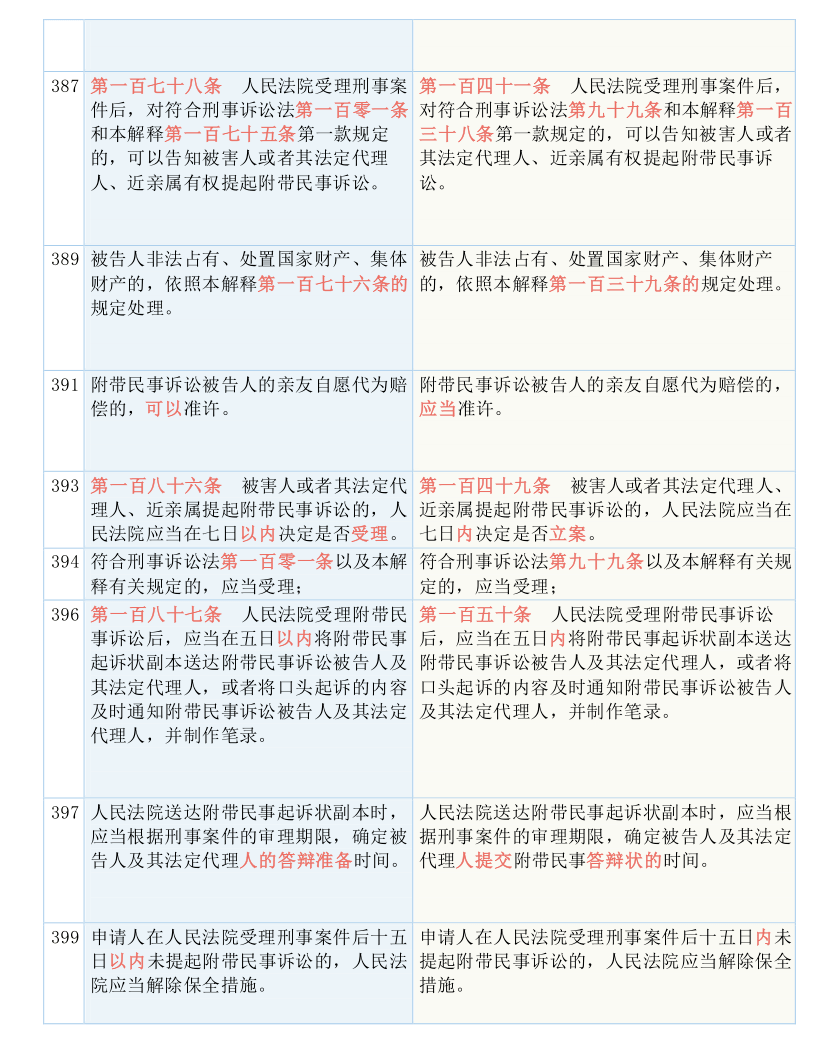 | | | |
|---|---|---|
| | | |
| 387 | 第一百七十八条　人民法院受理刑事案件后，对符合刑事诉讼法第一百零一条和本解释第一百七十五条第一款规定的，可以告知被害人或者其法定代理人、近亲属有权提起附带民事诉讼。 | 第一百四十一条　人民法院受理刑事案件后，对符合刑事诉讼法第九十九条和本解释第一百三十八条第一款规定的，可以告知被害人或者其法定代理人、近亲属有权提起附带民事诉讼。 |
| 389 | 被告人非法占有、处置国家财产、集体财产的，依照本解释第一百七十六条的规定处理。 | 被告人非法占有、处置国家财产、集体财产的，依照本解释第一百三十九条的规定处理。 |
| 391 | 附带民事诉讼被告人的亲友自愿代为赔偿的，可以准许。 | 附带民事诉讼被告人的亲友自愿代为赔偿的，应当准许。 |
| 393 | 第一百八十六条　被害人或者其法定代理人、近亲属提起附带民事诉讼的，人民法院应当在七日以内决定是否受理。 | 第一百四十九条　被害人或者其法定代理人、近亲属提起附带民事诉讼的，人民法院应当在七日内决定是否立案。 |
| 394 | 符合刑事诉讼法第一百零一条以及本解释有关规定的，应当受理； | 符合刑事诉讼法第九十九条以及本解释有关规定的，应当受理； |
| 396 | 第一百八十七条　人民法院受理附带民事诉讼后，应当在五日以内将附带民事起诉状副本送达附带民事诉讼被告人及其法定代理人，或者将口头起诉的内容及时通知附带民事诉讼被告人及其法定代理人，并制作笔录。 | 第一百五十条　人民法院受理附带民事诉讼后，应当在五日内将附带民事起诉状副本送达附带民事诉讼被告人及其法定代理人，或者将口头起诉的内容及时通知附带民事诉讼被告人及其法定代理人，并制作笔录。 |
| 397 | 人民法院送达附带民事起诉状副本时，应当根据刑事案件的审理期限，确定被告人及其法定代理人的答辩准备时间。 | 人民法院送达附带民事起诉状副本时，应当根据刑事案件的审理期限，确定被告人及其法定代理人提交附带民事答辩状的时间。 |
| 399 | 申请人在人民法院受理刑事案件后十五日以内未提起附带民事诉讼的，人民法院应当解除保全措施。 | 申请人在人民法院受理刑事案件后十五日内未提起附带民事诉讼的，人民法院应当解除保全措施。 |